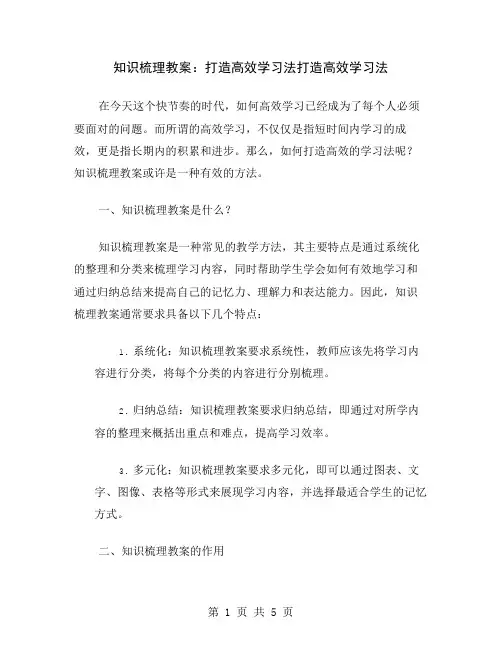 知识梳理教案：打造高效学习法打造高效学习法

在今天这个快节奏的时代，如何高效学习已经成为了每个人必须要面对的问题。而所谓的高效学习，不仅仅是指短时间内学习的成效，更是指长期内的积累和进步。那么，如何打造高效的学习法呢？知识梳理教案或许是一种有效的方法。

一、知识梳理教案是什么？

知识梳理教案是一种常见的教学方法，其主要特点是通过系统化的整理和分类来梳理学习内容，同时帮助学生学会如何有效地学习和通过归纳总结来提高自己的记忆力、理解力和表达能力。因此，知识梳理教案通常要求具备以下几个特点：

1. 系统化：知识梳理教案要求系统性，教师应该先将学习内容进行分类，将每个分类的内容进行分别梳理。

2. 归纳总结：知识梳理教案要求归纳总结，即通过对所学内容的整理来概括出重点和难点，提高学习效率。

3. 多元化：知识梳理教案要求多元化，即可以通过图表、文字、图像、表格等形式来展现学习内容，并选择最适合学生的记忆方式。

二、知识梳理教案的作用

第 1 页 共 5 页